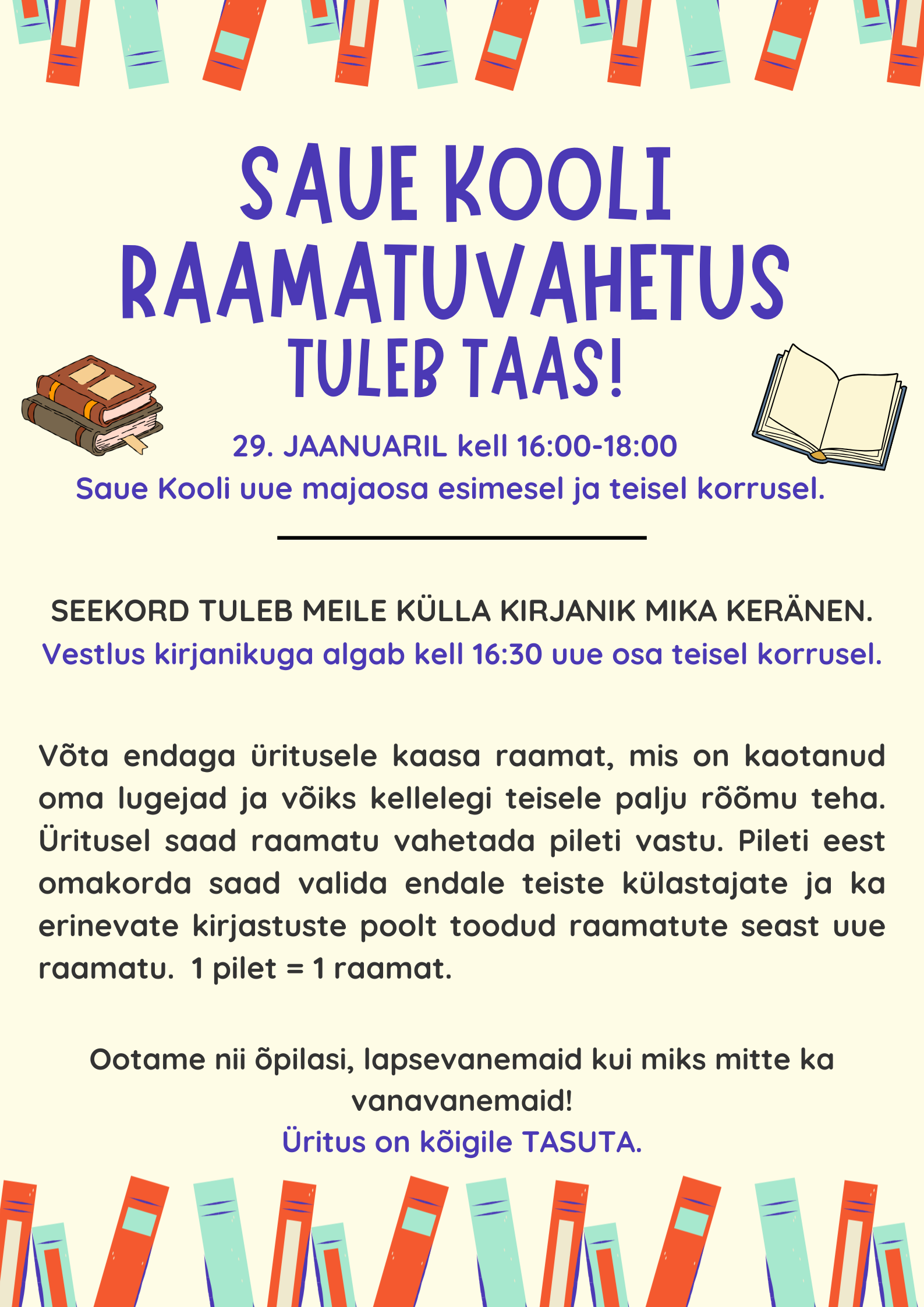 SAUE KOOLI RAAMATUVAHETUS TULEB TAAS!

29. JAANUARIL kell 16:00-18:00
Saue Kooli uue majaosa esimesel ja teisel korrusel.

SEEKORD TULEB MEILE KÜLLA KIRJANIK MIKA KERÄNEN.
Vestlus kirjanikuga algab kell 16:30 uue osa teisel korrusel.

Võta endaga üritusele kaasa raamat, mis on kaotanud oma lugejad ja võiks kellelegi teisele palju rõõmu teha. Üritusel saad raamatu vahetada pileti vastu. Pileti eest omakorda saad valida endale teiste külastajate ja ka erinevate kirjastuste poolt toodud raamatute seast uue raamatu. 1 pilet = 1 raamat.

Ootame nii õpilasi, lapsevanemaid kui miks mitte ka vanavanemaid!
Üritus on kõigile TASUTA.